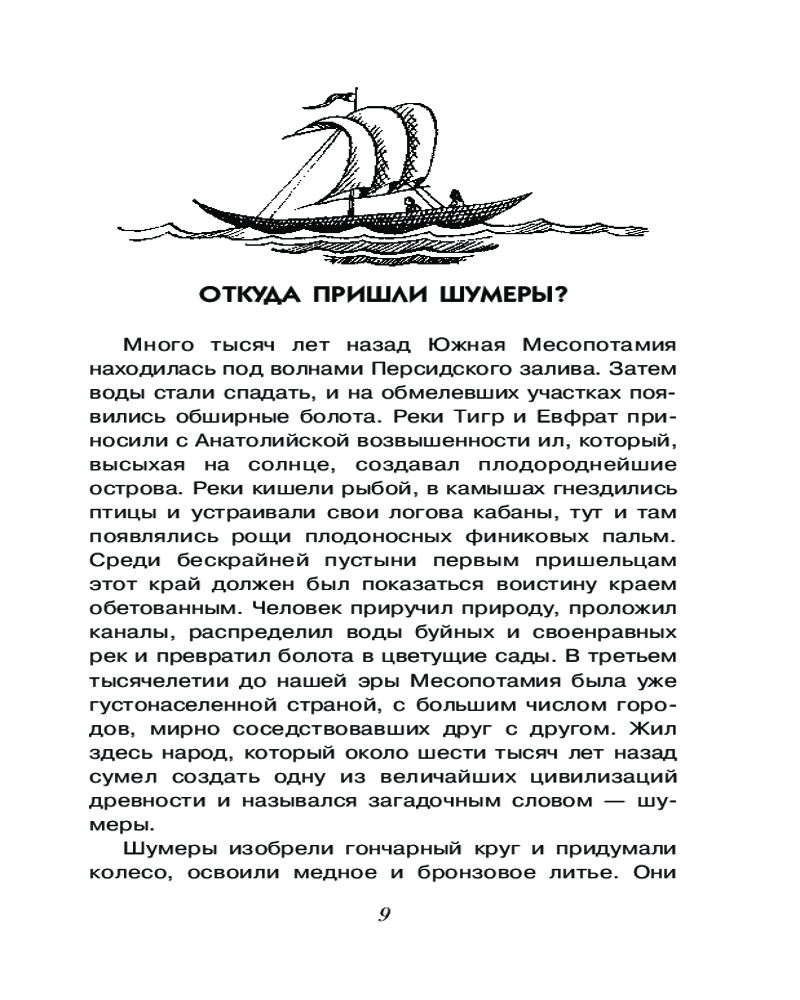 ОТКУДА ПРИШЛИ ШУМЕРЫ?

Много тысяч лет назад Южная Месопотамия находилась под волнами Персидского залива. Затем воды стали спадать, и на обмелевших участках появились обширные болота. Реки Тигр и Евфрат приносили с Анатолийской возвышенности ил, который, высыхая на солнце, создавал плодороднейшие острова. Реки кишели рыбой, в камышах гнездились птицы и устраивали свои логова кабаны, тут и там появлялись рощи плодоносных финиковых пальм. Среди бескрайней пустыни первым пришельцам этот край должен был показаться воистину краем обетованным. Человек приручил природу, проложил каналы, распределил воды буйных и своенравных рек и превратил болота в цветущие сады. В третьем тысячелетии до нашей эры Месопотамия была уже густонаселенной страной, с большим числом городов, мирно соседствовавших друг с другом. Жил здесь народ, который около шести тысяч лет назад сумел создать одну из величайших цивилизаций древности и назывался загадочным словом — шумеры.

Шумеры изобрели гончарный круг и придумали колесо, освоили медное и бронзовое литье. Они

9